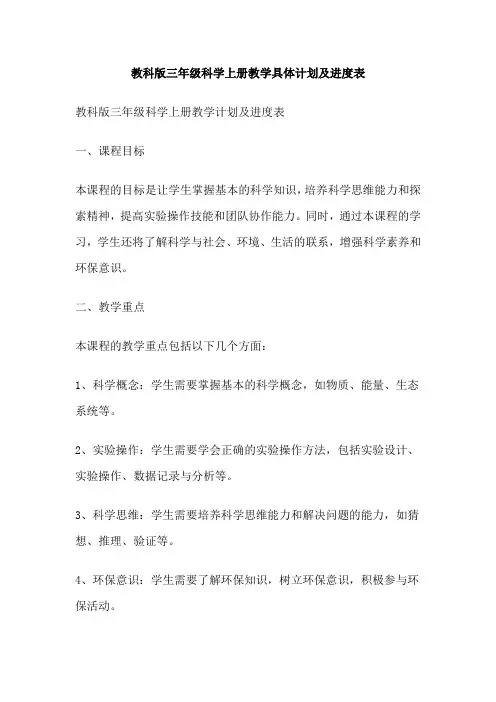 教科版三年级科学上册教学具体计划及进度表

教科版三年级科学上册教学计划及进度表

一、课程目标

本课程的目标是让学生掌握基本的科学知识，培养科学思维能力和探索精神，提高实验操作技能和团队协作能力。同时，通过本课程的学习，学生还将了解科学与社会、环境、生活的联系，增强科学素养和环保意识。

二、教学重点

本课程的教学重点包括以下几个方面：

1、科学概念：学生需要掌握基本的科学概念，如物质、能量、生态系统等。

2、实验操作：学生需要学会正确的实验操作方法，包括实验设计、实验操作、数据记录与分析等。

3、科学思维：学生需要培养科学思维能力和解决问题的能力，如猜想、推理、验证等。

4、环保意识：学生需要了解环保知识，树立环保意识，积极参与环保活动。